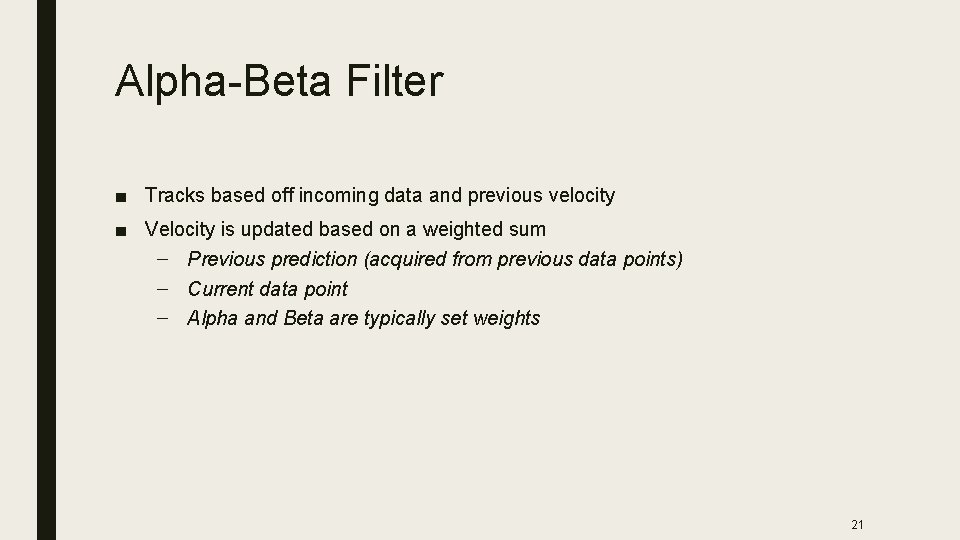 Alpha-Beta Filter

■ Tracks based off incoming data and previous velocity

■ Velocity is updated based on a weighted sum
– Previous prediction (acquired from previous data points)
– Current data point
– Alpha and Beta are typically set weights

21